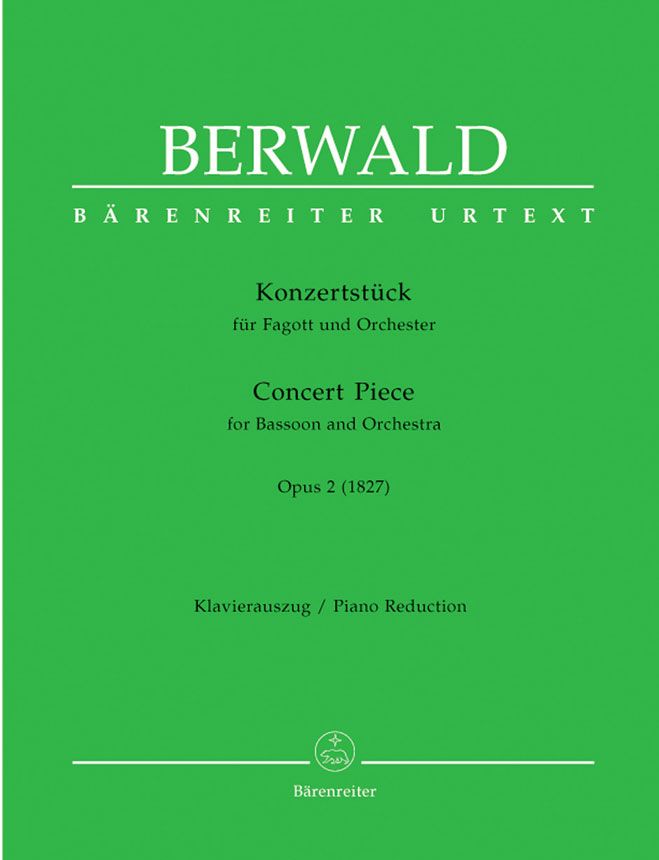 BERWALD

BÄRENREITER URTEXT

Konzertstück
für Fagott und Orchester

Concert Piece
for Bassoon and Orchestra

Opus 2 (1827)

Klavierauszug / Piano Reduction

Bärenreiter